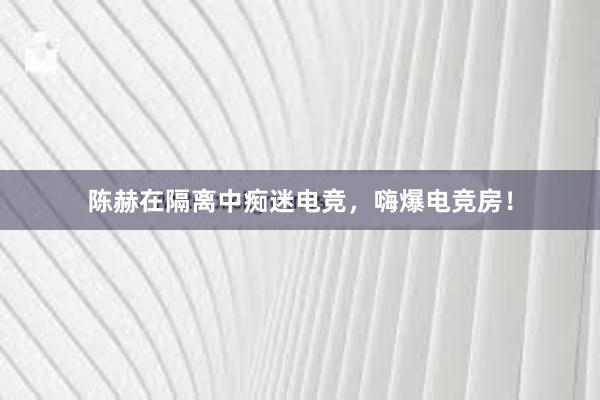 陈赫在隔离中痴迷电竞，嗨爆电竞房！